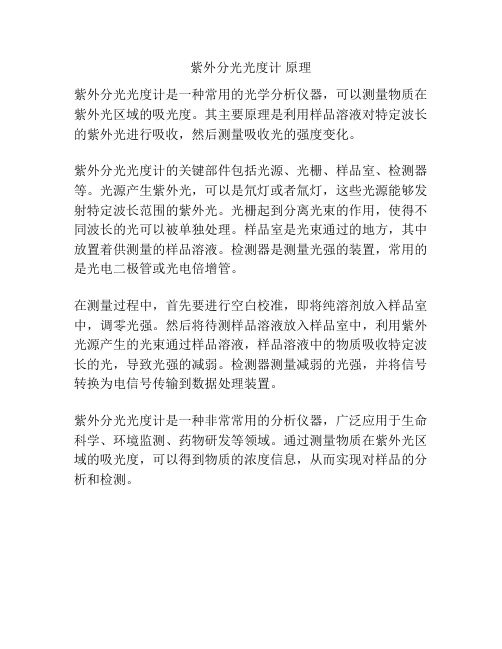 紫外分光光度计 原理

紫外分光光度计是一种常用的光学分析仪器，可以测量物质在紫外光区域的吸光度。其主要原理是利用样品溶液对特定波长的紫外光进行吸收，然后测量吸收光的强度变化。

紫外分光光度计的关键部件包括光源、光栅、样品室、检测器等。光源产生紫外光，可以是氘灯或者氚灯，这些光源能够发射特定波长范围的紫外光。光栅起到分离光束的作用，使得不同波长的光可以被单独处理。样品室是光束通过的地方，其中放置着供测量的样品溶液。检测器是测量光强的装置，常用的是光电二极管或光电倍增管。

在测量过程中，首先要进行空白校准，即将纯溶剂放入样品室中，调零光强。然后将待测样品溶液放入样品室中，利用紫外光源产生的光束通过样品溶液，样品溶液中的物质吸收特定波长的光，导致光强的减弱。检测器测量减弱的光强，并将信号转换为电信号传输到数据处理装置。

紫外分光光度计是一种非常常用的分析仪器，广泛应用于生命科学、环境监测、药物研发等领域。通过测量物质在紫外光区域的吸光度，可以得到物质的浓度信息，从而实现对样品的分析和检测。